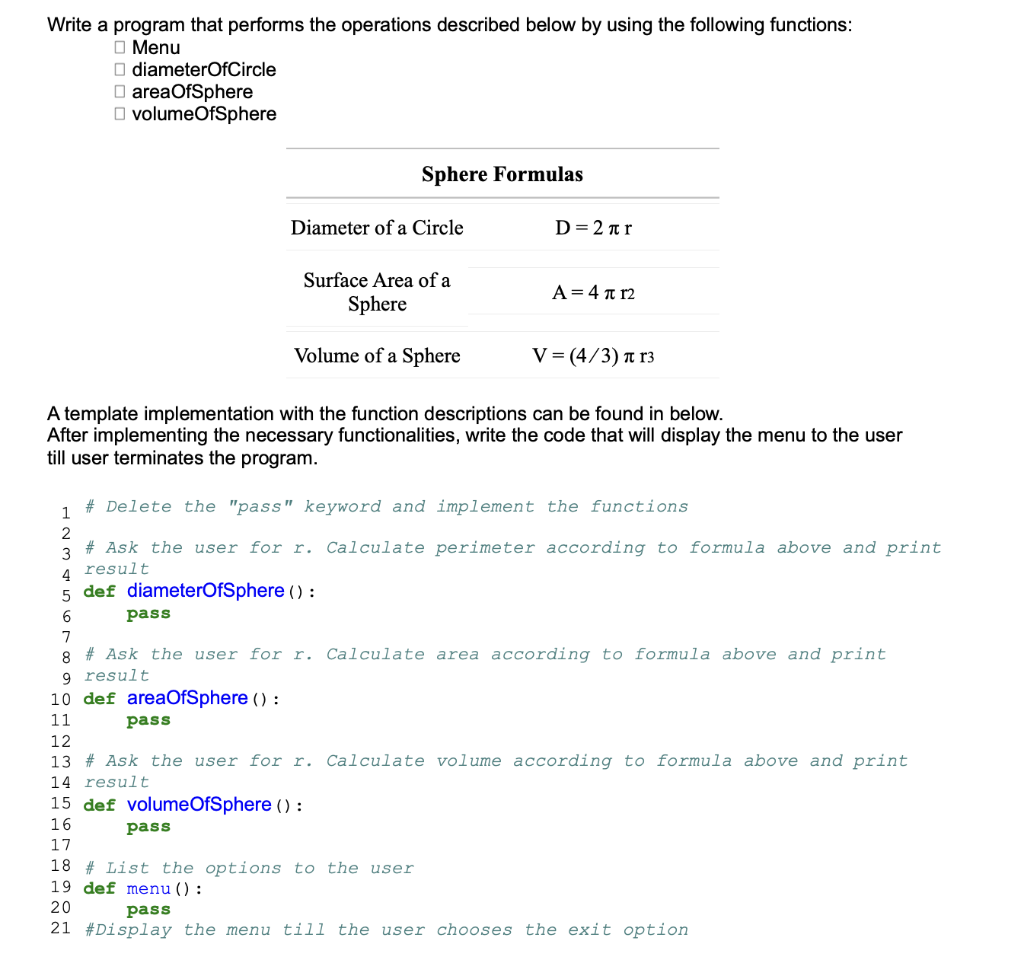 Write a program that performs the operations described below by using the following functions:
☐ Menu
☐ diameterOfCircle
☐ areaOfSphere
☐ volumeOfSphere

| Sphere Formulas | |
|---|---|
| Diameter of a Circle | $D = 2 \pi r$ |
| Surface Area of a Sphere | $A = 4 \pi r2$ |
| Volume of a Sphere | $V = (4/3) \pi r3$ |

A template implementation with the function descriptions can be found in below.
After implementing the necessary functionalities, write the code that will display the menu to the user till user terminates the program.

1 # Delete the "pass" keyword and implement the functions
2
3 # Ask the user for r. Calculate perimeter according to formula above and print
4 result
5 def diameterOfSphere():
6     pass
7
8 # Ask the user for r. Calculate area according to formula above and print
9 result
10 def areaOfSphere():
11     pass
12
13 # Ask the user for r. Calculate volume according to formula above and print
14 result
15 def volumeOfSphere():
16     pass
17
18 # List the options to the user
19 def menu():
20     pass
21 #Display the menu till the user chooses the exit option